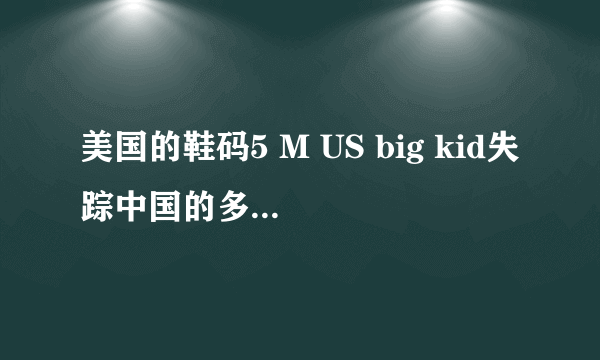 美国的鞋码5 M US big kid失踪中国的多...